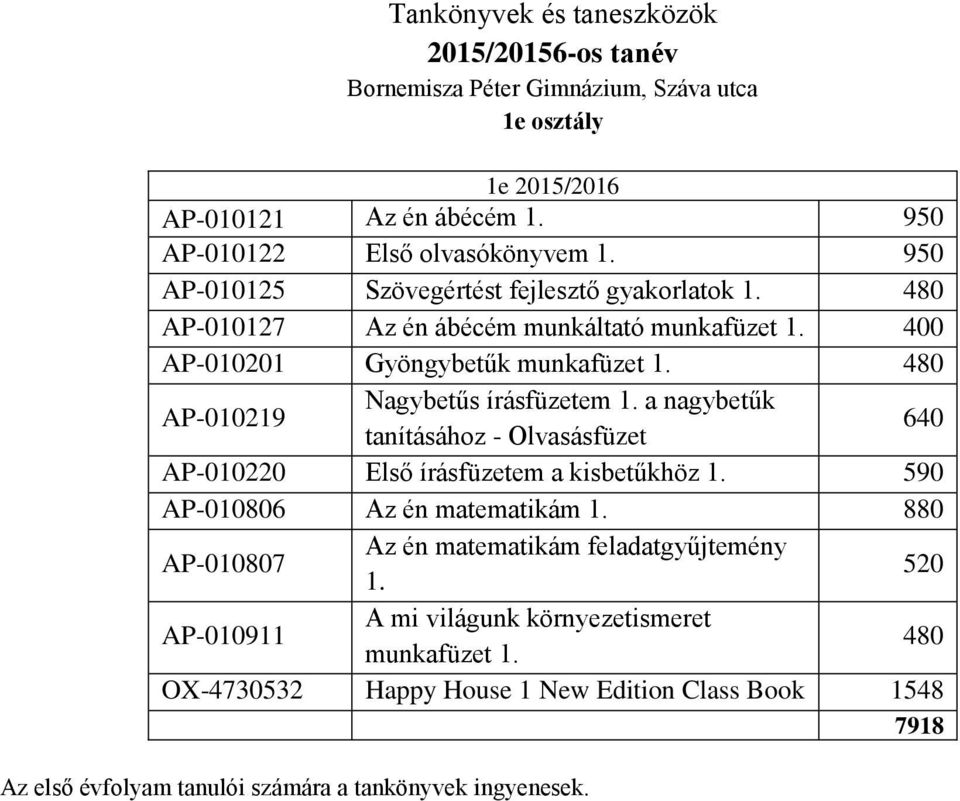 Tankönyvek és taneszközök
2015/20156-os tanév
Bornemisza Péter Gimnázium, Száva utca
1e osztály

| 1e 2015/2016 | | |
|---|---|---|
| AP-010121 | Az én ábécém 1. | 950 |
| AP-010122 | Első olvasókönyvem 1. | 950 |
| AP-010125 | Szövegértést fejlesztő gyakorlatok 1. | 480 |
| AP-010127 | Az én ábécém munkáltató munkafüzet 1. | 400 |
| AP-010201 | Gyöngybetűk munkafüzet 1. | 480 |
| AP-010219 | Nagybetűs írásfüzetem 1. a nagybetűk tanításához - Olvasásfüzet | 640 |
| AP-010220 | Első írásfüzetem a kisbetűkhöz 1. | 590 |
| AP-010806 | Az én matematikám 1. | 880 |
| AP-010807 | Az én matematikám feladatgyűjtemény 1. | 520 |
| AP-010911 | A mi világunk környezetismeret munkafüzet 1. | 480 |
| OX-4730532 | Happy House 1 New Edition Class Book | 1548 |
| | | 7918 |

Az első évfolyam tanulói számára a tankönyvek ingyenesek.